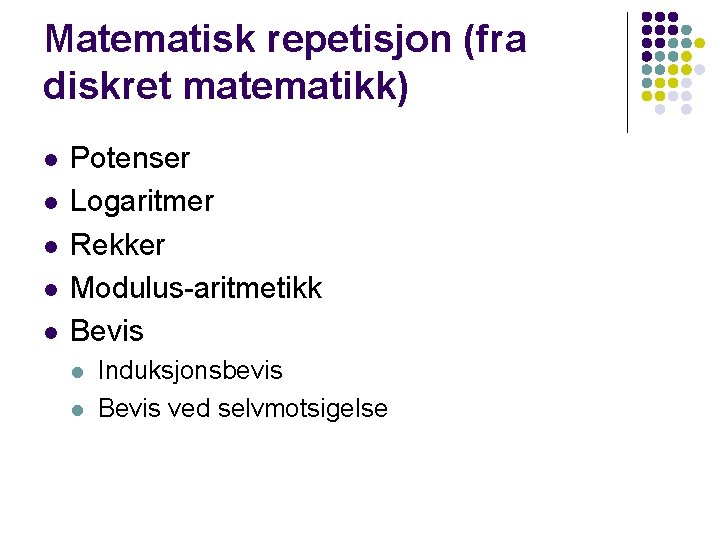 Matematisk repetisjon (fra diskret matematikk)

• Potenser
• Logaritmer
• Rekker
• Modulus-aritmetikk
• Bevis
• Induksjonsbevis
• Bevis ved selvmotsigelse